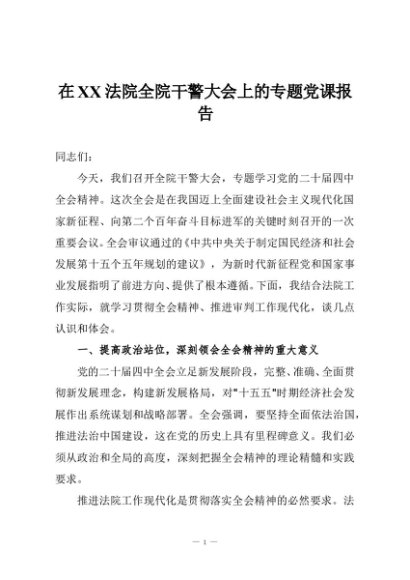 在XX法院全院干警大会上的专题党课报告

同志们：

今天，我们召开全院干警大会，专题学习党的二十届四中全会精神。这次全会是在我国迈上全面建设社会主义现代化国家新征程、向第二个百年奋斗目标进军的关键时刻召开的一次重要会议。全会审议通过的《中共中央关于制定国民经济和社会发展第十五个五年规划的建议》，为新时代新征程党和国家事业发展指明了前进方向、提供了根本遵循。下面，我结合法院工作实际，就学习贯彻全会精神、推进审判工作现代化，谈几点认识和体会。

一、提高政治站位，深刻领会全会精神的重大意义

党的二十届四中全会立足新发展阶段，完整、准确、全面贯彻新发展理念，构建新发展格局，对"十五五"时期经济社会发展作出系统谋划和战略部署。全会强调，要坚持全面依法治国，推进法治中国建设，这在党的历史上具有里程碑意义。我们必须从政治和全局的高度，深刻把握全会精神的理论精髓和实践要求。

推进法院工作现代化是贯彻落实全会精神的必然要求。法

— 1 —